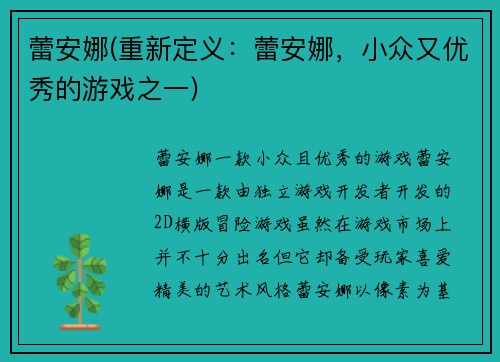 蕾安娜(重新定义：蕾安娜，小众又优秀的游戏之一)

蕾安娜一款小众且优秀的游戏蕾安娜是一款由独立游戏开发者开发的2D横版冒险游戏虽然在游戏市场上并不十分出名但它却备受玩家喜爱精美的艺术风格蕾安娜以像素为基